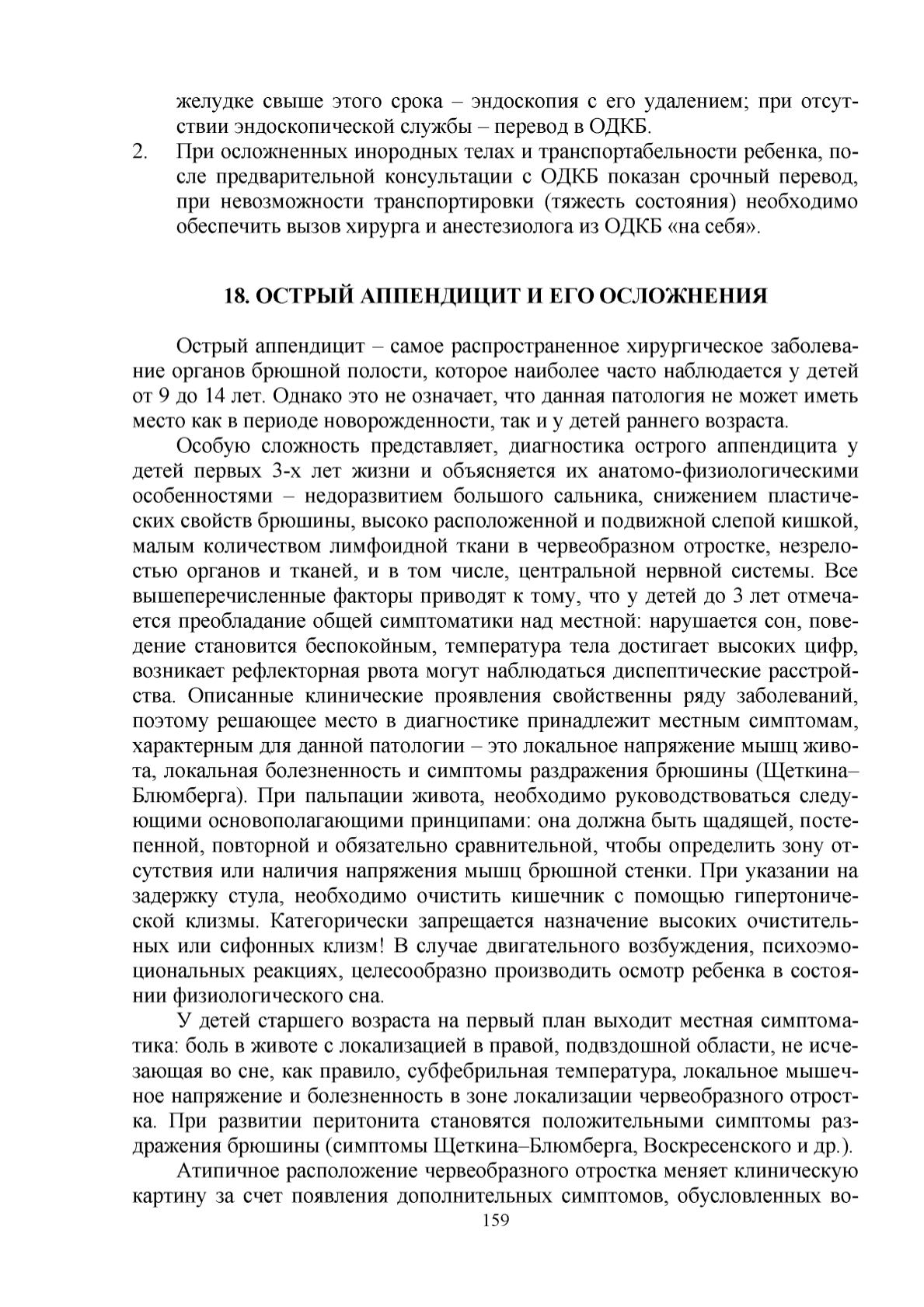 желудке свыше этого срока – эндоскопия с его удалением; при отсутствии эндоскопической службы – перевод в ОДКБ.
2. При осложненных инородных телах и транспортабельности ребенка, после предварительной консультации с ОДКБ показан срочный перевод, при невозможности транспортировки (тяжесть состояния) необходимо обеспечить вызов хирурга и анестезиолога из ОДКБ «на себя».

18. ОСТРЫЙ АППЕНДИЦИТ И ЕГО ОСЛОЖНЕНИЯ

Острый аппендицит – самое распространенное хирургическое заболевание органов брюшной полости, которое наиболее часто наблюдается у детей от 9 до 14 лет. Однако это не означает, что данная патология не может иметь место как в периоде новорожденности, так и у детей раннего возраста.

Особую сложность представляет, диагностика острого аппендицита у детей первых 3-х лет жизни и объясняется их анатомо-физиологическими особенностями – недоразвитием большого сальника, снижением пластических свойств брюшины, высоко расположенной и подвижной слепой кишкой, малым количеством лимфоидной ткани в червеобразном отростке, незрелостью органов и тканей, и в том числе, центральной нервной системы. Все вышеперечисленные факторы приводят к тому, что у детей до 3 лет отмечается преобладание общей симптоматики над местной: нарушается сон, поведение становится беспокойным, температура тела достигает высоких цифр, возникает рефлекторная рвота могут наблюдаться диспептические расстройства. Описанные клинические проявления свойственны ряду заболеваний, поэтому решающее место в диагностике принадлежит местным симптомам, характерным для данной патологии – это локальное напряжение мышц живота, локальная болезненность и симптомы раздражения брюшины (Щеткина–Блюмберга). При пальпации живота, необходимо руководствоваться следующими основополагающими принципами: она должна быть щадящей, постепенной, повторной и обязательно сравнительной, чтобы определить зону отсутствия или наличия напряжения мышц брюшной стенки. При указании на задержку стула, необходимо очистить кишечник с помощью гипертонической клизмы. Категорически запрещается назначение высоких очистительных или сифонных клизм! В случае двигательного возбуждения, психоэмоциональных реакциях, целесообразно производить осмотр ребенка в состоянии физиологического сна.

У детей старшего возраста на первый план выходит местная симптоматика: боль в животе с локализацией в правой, подвздошной области, не исчезающая во сне, как правило, субфебрильная температура, локальное мышечное напряжение и болезненность в зоне локализации червеобразного отростка. При развитии перитонита становятся положительными симптомы раздражения брюшины (симптомы Щеткина–Блюмберга, Воскресенского и др.).

Атипичное расположение червеобразного отростка меняет клиническую картину за счет появления дополнительных симптомов, обусловленных во-

159